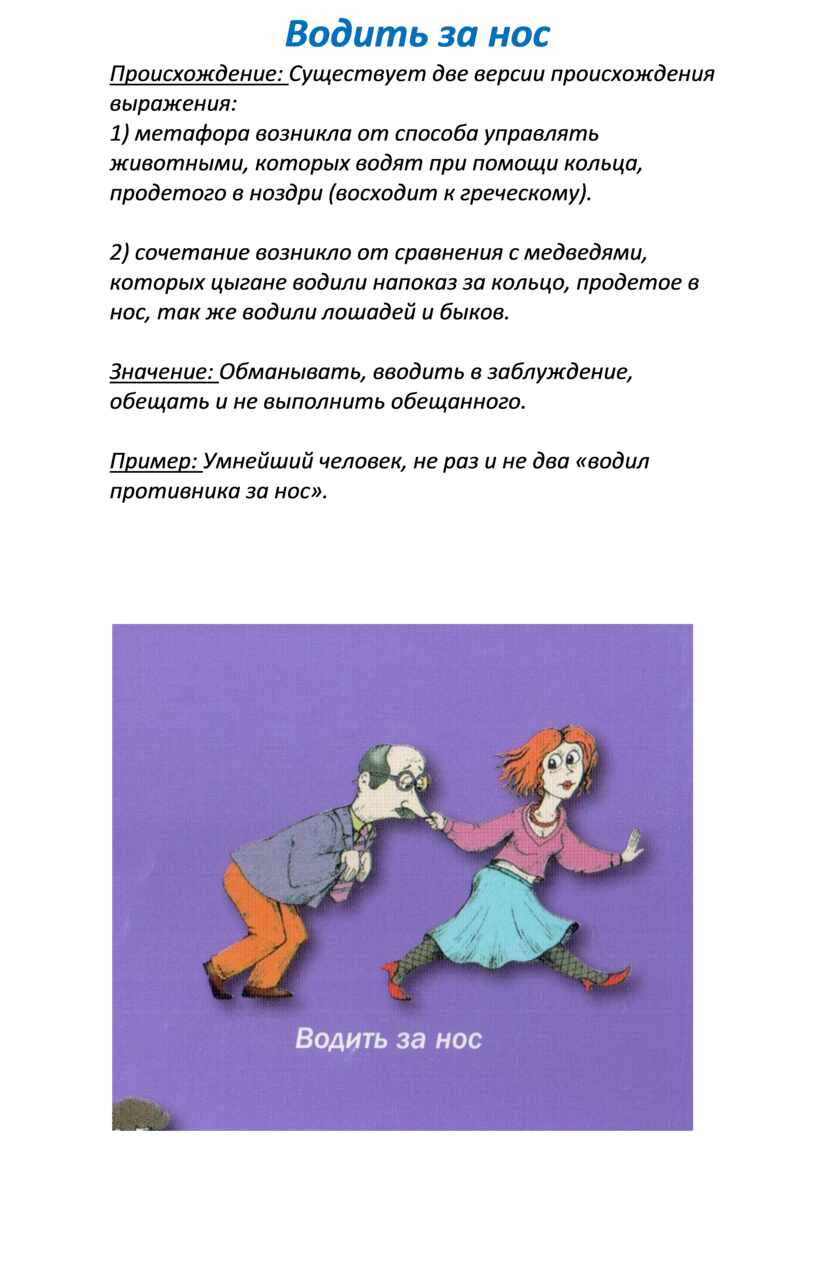 Водить за нос

Происхождение: Существует две версии происхождения выражения:
1) метафора возникла от способа управлять животными, которых водят при помощи кольца, продетого в ноздри (восходит к греческому).

2) сочетание возникло от сравнения с медведями, которых цыгане водили напоказ за кольцо, продетое в нос, так же водили лошадей и быков.

Значение: Обманывать, вводить в заблуждение, обещать и не выполнить обещанного.

Пример: Умнейший человек, не раз и не два «водил противника за нос».

Водить за нос